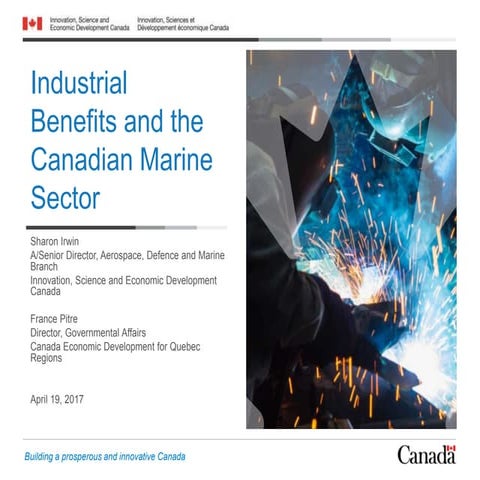 Innovation, Science and Economic Development Canada
Innovation, Sciences et Développement économique Canada

Industrial Benefits and the Canadian Marine Sector

Sharon Irwin
A/Senior Director, Aerospace, Defence and Marine Branch
Innovation, Science and Economic Development Canada

France Pitre
Director, Governmental Affairs
Canada Economic Development for Quebec Regions

April 19, 2017

Building a prosperous and innovative Canada

Canada